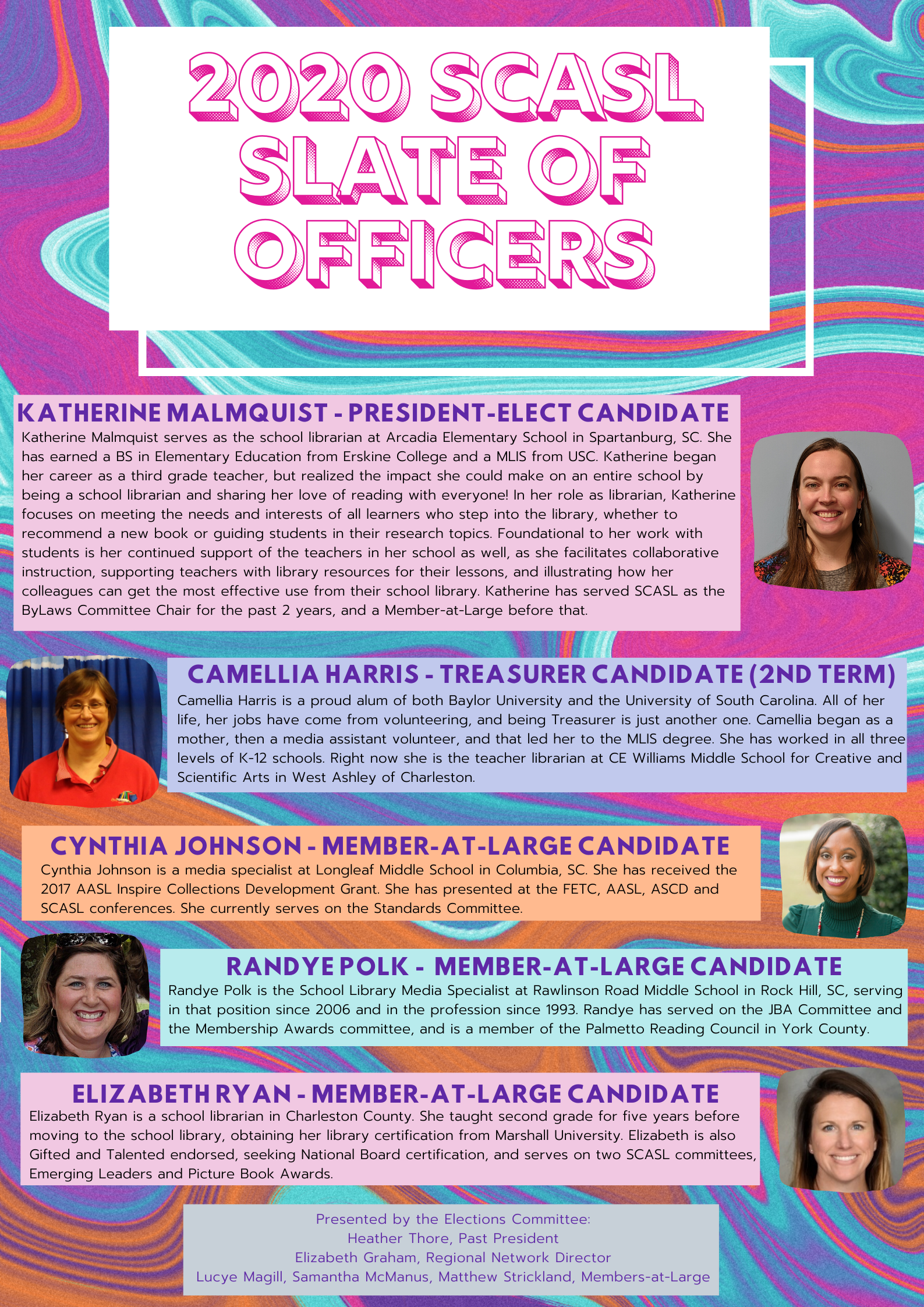 2020 SCASL SLATE OF OFFICERS

KATHERINE MALMQUIST - PRESIDENT-ELECT CANDIDATE

Katherine Malmquist serves as the school librarian at Arcadia Elementary School in Spartanburg, SC. She has earned a BS in Elementary Education from Erskine College and a MLIS from USC. Katherine began her career as a third grade teacher, but realized the impact she could make on an entire school by being a school librarian and sharing her love of reading with everyone! In her role as librarian, Katherine focuses on meeting the needs and interests of all learners who step into the library, whether to recommend a new book or guiding students in their research topics. Foundational to her work with students is her continued support of the teachers in her school as well, as she facilitates collaborative instruction, supporting teachers with library resources for their lessons, and illustrating how her colleagues can get the most effective use from their school library. Katherine has served SCASL as the ByLaws Committee Chair for the past 2 years, and a Member-at-Large before that.

CAMELLIA HARRIS - TREASURER CANDIDATE (2ND TERM)

Camellia Harris is a proud alum of both Baylor University and the University of South Carolina. All of her life, her jobs have come from volunteering, and being Treasurer is just another one. Camellia began as a mother, then a media assistant volunteer, and that led her to the MLIS degree. She has worked in all three levels of K-12 schools. Right now she is the teacher librarian at CE Williams Middle School for Creative and Scientific Arts in West Ashley of Charleston.

CYNTHIA JOHNSON - MEMBER-AT-LARGE CANDIDATE

Cynthia Johnson is a media specialist at Longleaf Middle School in Columbia, SC. She has received the 2017 AASL Inspire Collections Development Grant. She has presented at the FETC, AASL, ASCD and SCASL conferences. She currently serves on the Standards Committee.

RANDYE POLK - MEMBER-AT-LARGE CANDIDATE

Randye Polk is the School Library Media Specialist at Rawlinson Road Middle School in Rock Hill, SC, serving in that position since 2006 and in the profession since 1993. Randye has served on the JBA Committee and the Membership Awards committee, and is a member of the Palmetto Reading Council in York County.

ELIZABETH RYAN - MEMBER-AT-LARGE CANDIDATE

Elizabeth Ryan is a school librarian in Charleston County. She taught second grade for five years before moving to the school library, obtaining her library certification from Marshall University. Elizabeth is also Gifted and Talented endorsed, seeking National Board certification, and serves on two SCASL committees, Emerging Leaders and Picture Book Awards.

Presented by the Elections Committee:
Heather Thore, Past President
Elizabeth Graham, Regional Network Director
Lucye Magill, Samantha McManus, Matthew Strickland, Members-at-Large